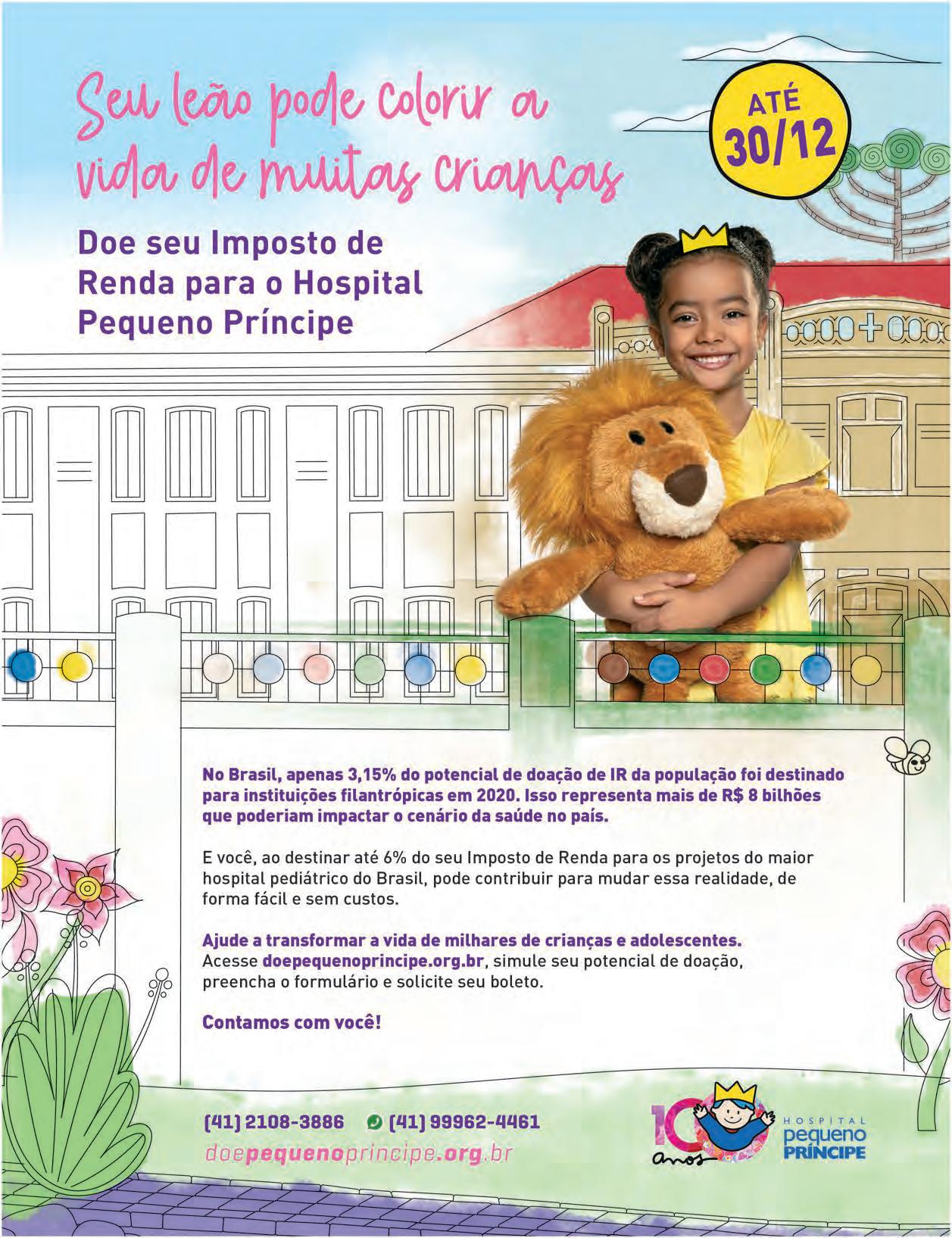 Seu leão pode colorir a vida de muitas crianças

ATÉ 30/12

Doe seu Imposto de Renda para o Hospital Pequeno Príncipe

No Brasil, apenas 3,15% do potencial de doação de IR da população foi destinado para instituições filantrópicas em 2020. Isso representa mais de R$ 8 bilhões que poderiam impactar o cenário da saúde no país.

E você, ao destinar até 6% do seu Imposto de Renda para os projetos do maior hospital pediátrico do Brasil, pode contribuir para mudar essa realidade, de forma fácil e sem custos.

Ajude a transformar a vida de milhares de crianças e adolescentes. Acesse doepequenoprincipe.org.br, simule seu potencial de doação, preencha o formulário e solicite seu boleto.

Contamos com você!

(41) 2108-3886 (41) 99962-4461
doepequenoprincipe.org.br

100 anos
HOSPITAL pequeno PRÍNCIPE